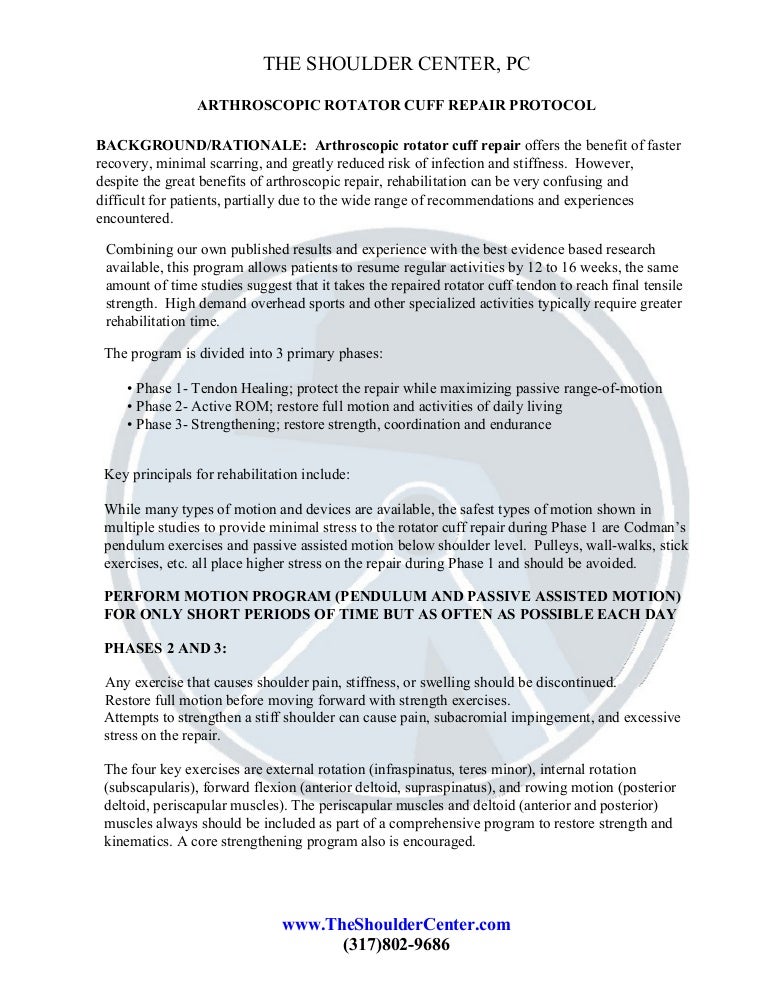 THE SHOULDER CENTER, PC

ARTHROSCOPIC ROTATOR CUFF REPAIR PROTOCOL

BACKGROUND/RATIONALE: Arthroscopic rotator cuff repair offers the benefit of faster recovery, minimal scarring, and greatly reduced risk of infection and stiffness. However, despite the great benefits of arthroscopic repair, rehabilitation can be very confusing and difficult for patients, partially due to the wide range of recommendations and experiences encountered.

Combining our own published results and experience with the best evidence based research available, this program allows patients to resume regular activities by 12 to 16 weeks, the same amount of time studies suggest that it takes the repaired rotator cuff tendon to reach final tensile strength. High demand overhead sports and other specialized activities typically require greater rehabilitation time.

The program is divided into 3 primary phases:

• Phase 1- Tendon Healing; protect the repair while maximizing passive range-of-motion
• Phase 2- Active ROM; restore full motion and activities of daily living
• Phase 3- Strengthening; restore strength, coordination and endurance

Key principals for rehabilitation include:

While many types of motion and devices are available, the safest types of motion shown in multiple studies to provide minimal stress to the rotator cuff repair during Phase 1 are Codman's pendulum exercises and passive assisted motion below shoulder level. Pulleys, wall-walks, stick exercises, etc. all place higher stress on the repair during Phase 1 and should be avoided.

PERFORM MOTION PROGRAM (PENDULUM AND PASSIVE ASSISTED MOTION) FOR ONLY SHORT PERIODS OF TIME BUT AS OFTEN AS POSSIBLE EACH DAY

PHASES 2 AND 3:

Any exercise that causes shoulder pain, stiffness, or swelling should be discontinued.
Restore full motion before moving forward with strength exercises.
Attempts to strengthen a stiff shoulder can cause pain, subacromial impingement, and excessive stress on the repair.

The four key exercises are external rotation (infraspinatus, teres minor), internal rotation (subscapularis), forward flexion (anterior deltoid, supraspinatus), and rowing motion (posterior deltoid, periscapular muscles). The periscapular muscles and deltoid (anterior and posterior) muscles always should be included as part of a comprehensive program to restore strength and kinematics. A core strengthening program also is encouraged.

www.TheShoulderCenter.com
(317)802-9686